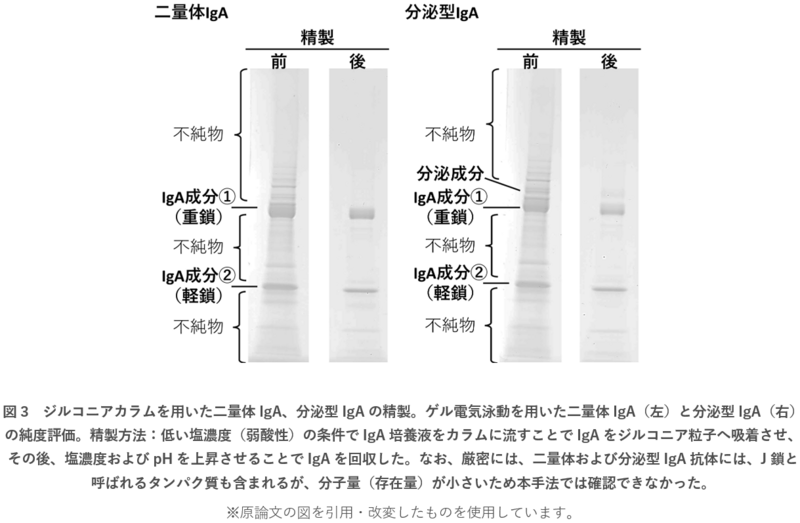 二量体IgA

精製
前　後

不純物

IgA成分①
（重鎖）

不純物

IgA成分②
（軽鎖）

不純物

分泌型IgA

精製
前　後

不純物

分泌成分

IgA成分①
（重鎖）

不純物

IgA成分②
（軽鎖）

不純物

図３　ジルコニアカラムを用いた二量体 IgA、分泌型 IgA の精製。ゲル電気泳動を用いた二量体 IgA（左）と分泌型 IgA（右）の純度評価。精製方法：低い塩濃度（弱酸性）の条件で IgA 培養液をカラムに流すことで IgA をジルコニア粒子へ吸着させ、その後、塩濃度および pH を上昇させることで IgA を回収した。なお、厳密には、二量体および分泌型 IgA 抗体には、J 鎖と呼ばれるタンパク質も含まれるが、分子量（存在量）が小さいため本手法では確認できなかった。

※原論文の図を引用・改変したものを使用しています。